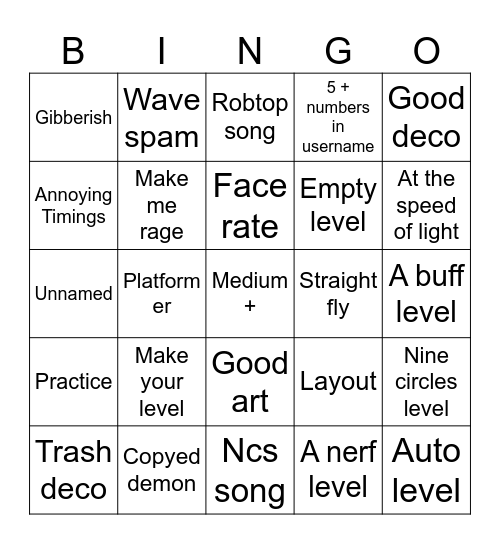 | B | I | N | G | O |
|---|---|---|---|---|
| Gibberish | Wave spam | Robtop song | 5 + numbers in username | Good deco |
| Annoying Timings | Make me rage | Face rate | Empty level | At the speed of light |
| Unnamed | Platformer | Medium + | Straight fly | A buff level |
| Practice | Make your level | Good art | Layout | Nine circles level |
| Trash deco | Copyed demon | Ncs song | A nerf level | Auto level |